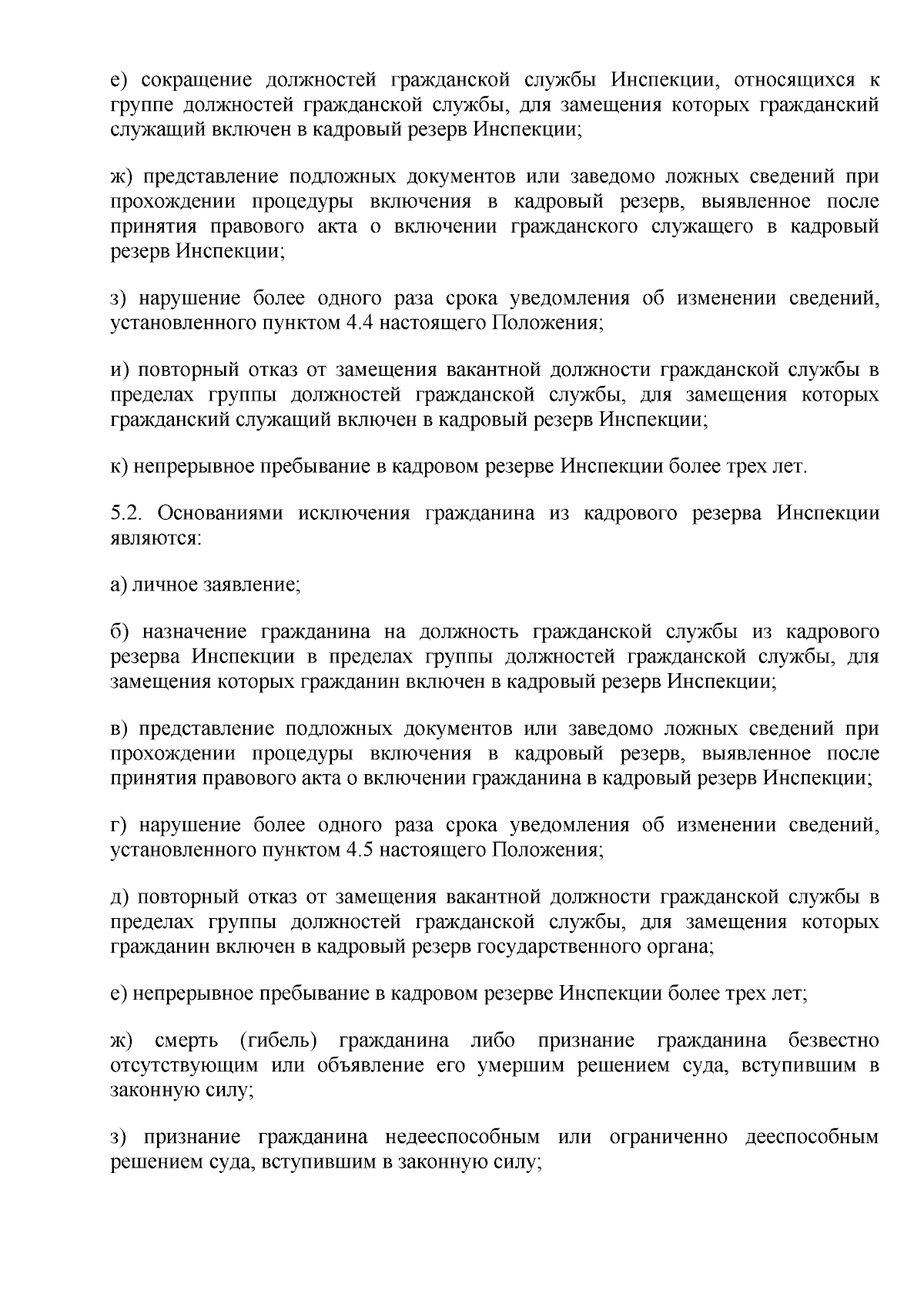 е) сокращение должностей гражданской службы Инспекции, относящихся к группе должностей гражданской службы, для замещения которых гражданский служащий включен в кадровый резерв Инспекции;

ж) представление подложных документов или заведомо ложных сведений при прохождении процедуры включения в кадровый резерв, выявленное после принятия правового акта о включении гражданского служащего в кадровый резерв Инспекции;

з) нарушение более одного раза срока уведомления об изменении сведений, установленного пунктом 4.4 настоящего Положения;

и) повторный отказ от замещения вакантной должности гражданской службы в пределах группы должностей гражданской службы, для замещения которых гражданский служащий включен в кадровый резерв Инспекции;

к) непрерывное пребывание в кадровом резерве Инспекции более трех лет.

5.2. Основаниями исключения гражданина из кадрового резерва Инспекции являются:

а) личное заявление;

б) назначение гражданина на должность гражданской службы из кадрового резерва Инспекции в пределах группы должностей гражданской службы, для замещения которых гражданин включен в кадровый резерв Инспекции;

в) представление подложных документов или заведомо ложных сведений при прохождении процедуры включения в кадровый резерв, выявленное после принятия правового акта о включении гражданина в кадровый резерв Инспекции;

г) нарушение более одного раза срока уведомления об изменении сведений, установленного пунктом 4.5 настоящего Положения;

д) повторный отказ от замещения вакантной должности гражданской службы в пределах группы должностей гражданской службы, для замещения которых гражданин включен в кадровый резерв государственного органа;

е) непрерывное пребывание в кадровом резерве Инспекции более трех лет;

ж) смерть (гибель) гражданина либо признание гражданина безвестно отсутствующим или объявление его умершим решением суда, вступившим в законную силу;

з) признание гражданина недееспособным или ограниченно дееспособным решением суда, вступившим в законную силу;